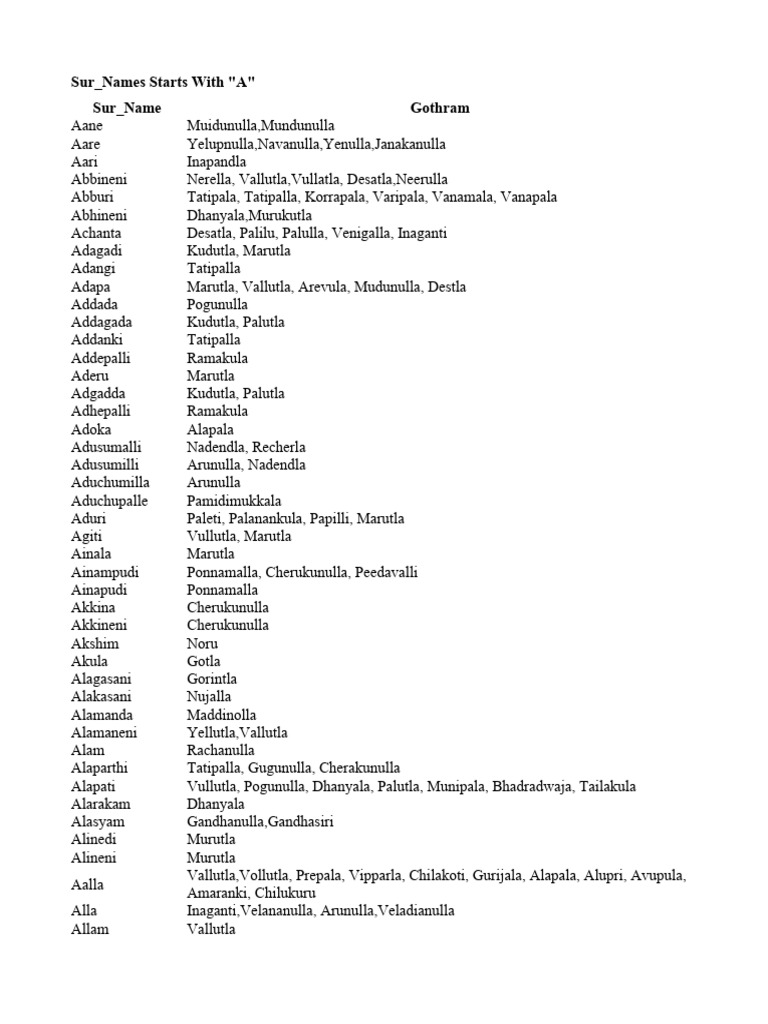 Sur_Names Starts With "A"

| Sur_Name | Gothram |
|---|---|
| Aane | Muidunulla,Mundunulla |
| Aare | Yelupnulla,Navanulla,Yenulla,Janakanulla |
| Aari | Inapandla |
| Abbineni | Nerella, Vallutla,Vullatla, Desatla,Neerulla |
| Abburi | Tatipala, Tatipalla, Korrapala, Varipala, Vanamala, Vanapala |
| Abhineni | Dhanyala,Murukutla |
| Achanta | Desatla, Palilu, Palulla, Venigalla, Inaganti |
| Adagadi | Kudutla, Marutla |
| Adangi | Tatipalla |
| Adapa | Marutla, Vallutla, Arevula, Mudunulla, Destla |
| Addada | Pogunulla |
| Addagada | Kudutla, Palutla |
| Addanki | Tatipalla |
| Addepalli | Ramakula |
| Aderu | Marutla |
| Adgadda | Kudutla, Palutla |
| Adhepalli | Ramakula |
| Adoka | Alapala |
| Adusumalli | Nadendla, Recherla |
| Adusumilli | Arunulla, Nadendla |
| Aduchumilla | Arunulla |
| Aduchupalle | Pamidimukkala |
| Aduri | Paleti, Palanankula, Papilli, Marutla |
| Agiti | Vullutla, Marutla |
| Ainala | Marutla |
| Ainampudi | Ponnamalla, Cherukunulla, Peedavalli |
| Ainapudi | Ponnamalla |
| Akkina | Cherukunulla |
| Akkineni | Cherukunulla |
| Akshim | Noru |
| Akula | Gotla |
| Alagasani | Gorintla |
| Alakasani | Nujalla |
| Alamanda | Maddinolla |
| Alamaneni | Yellutla,Vallutla |
| Alam | Rachanulla |
| Alaparthi | Tatipalla, Gugunulla, Cherakunulla |
| Alapati | Vullutla, Pogunulla, Dhanyala, Palutla, Munipala, Bhadradwaja, Tailakula |
| Alarakam | Dhanyala |
| Alasyam | Gandhanulla,Gandhasiri |
| Alinedi | Murutla |
| Alineni | Murutla |
| Aalla | Vallutla,Vollutla, Prepala, Vipparla, Chilakoti, Gurijala, Alapala, Alupri, Avupula, Amaranki, Chilukuru |
| Alla | Inaganti,Velananulla, Arunulla,Veladianulla |
| Allam | Vallutla |